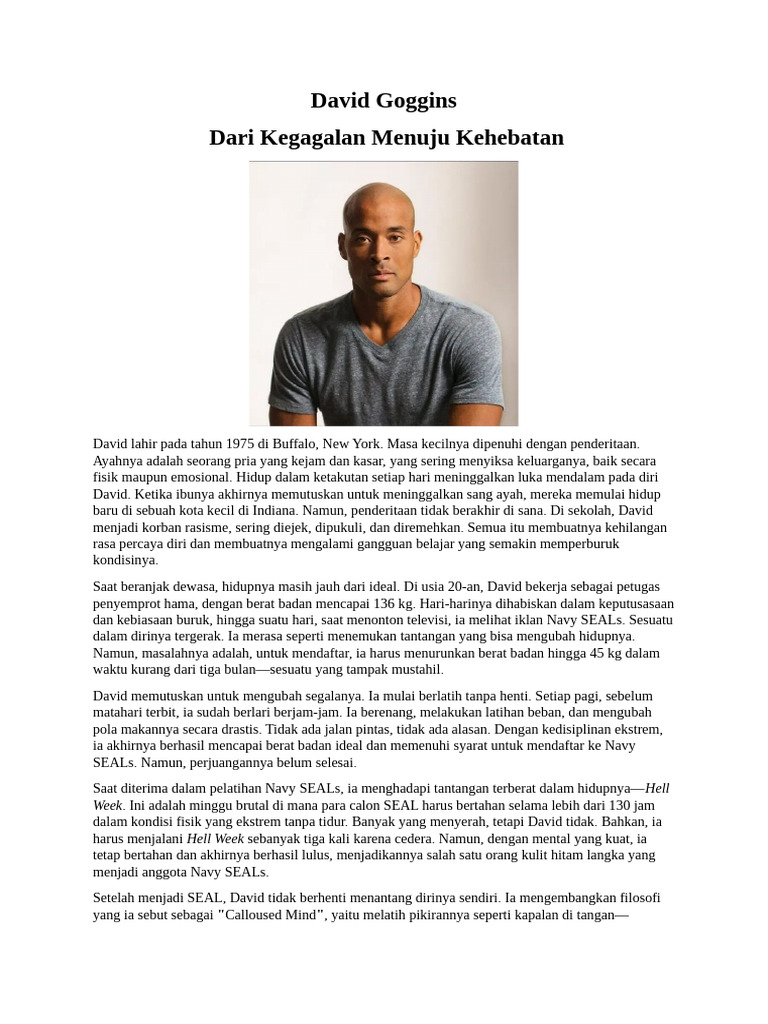 David Goggins

Dari Kegagalan Menuju Kehebatan

David lahir pada tahun 1975 di Buffalo, New York. Masa kecilnya dipenuhi dengan penderitaan. Ayahnya adalah seorang pria yang kejam dan kasar, yang sering menyiksa keluarganya, baik secara fisik maupun emosional. Hidup dalam ketakutan setiap hari meninggalkan luka mendalam pada diri David. Ketika ibunya akhirnya memutuskan untuk meninggalkan sang ayah, mereka memulai hidup baru di sebuah kota kecil di Indiana. Namun, penderitaan tidak berakhir di sana. Di sekolah, David menjadi korban rasisme, sering diejek, dipukuli, dan diremehkan. Semua itu membuatnya kehilangan rasa percaya diri dan membuatnya mengalami gangguan belajar yang semakin memperburuk kondisinya.

Saat beranjak dewasa, hidupnya masih jauh dari ideal. Di usia 20-an, David bekerja sebagai petugas penyemprot hama, dengan berat badan mencapai 136 kg. Hari-harinya dihabiskan dalam keputusasaan dan kebiasaan buruk, hingga suatu hari, saat menonton televisi, ia melihat iklan Navy SEALs. Sesuatu dalam dirinya tergerak. Ia merasa seperti menemukan tantangan yang bisa mengubah hidupnya. Namun, masalahnya adalah, untuk mendaftar, ia harus menurunkan berat badan hingga 45 kg dalam waktu kurang dari tiga bulan—sesuatu yang tampak mustahil.

David memutuskan untuk mengubah segalanya. Ia mulai berlatih tanpa henti. Setiap pagi, sebelum matahari terbit, ia sudah berlari berjam-jam. Ia berenang, melakukan latihan beban, dan mengubah pola makannya secara drastis. Tidak ada jalan pintas, tidak ada alasan. Dengan kedisiplinan ekstrem, ia akhirnya berhasil mencapai berat badan ideal dan memenuhi syarat untuk mendaftar ke Navy SEALs. Namun, perjuangannya belum selesai.

Saat diterima dalam pelatihan Navy SEALs, ia menghadapi tantangan terberat dalam hidupnya—Hell Week. Ini adalah minggu brutal di mana para calon SEAL harus bertahan selama lebih dari 130 jam dalam kondisi fisik yang ekstrem tanpa tidur. Banyak yang menyerah, tetapi David tidak. Bahkan, ia harus menjalani Hell Week sebanyak tiga kali karena cedera. Namun, dengan mental yang kuat, ia tetap bertahan dan akhirnya berhasil lulus, menjadikannya salah satu orang kulit hitam langka yang menjadi anggota Navy SEALs.

Setelah menjadi SEAL, David tidak berhenti menantang dirinya sendiri. Ia mengembangkan filosofi yang ia sebut sebagai "Calloused Mind", yaitu melatih pikirannya seperti kapalan di tangan—